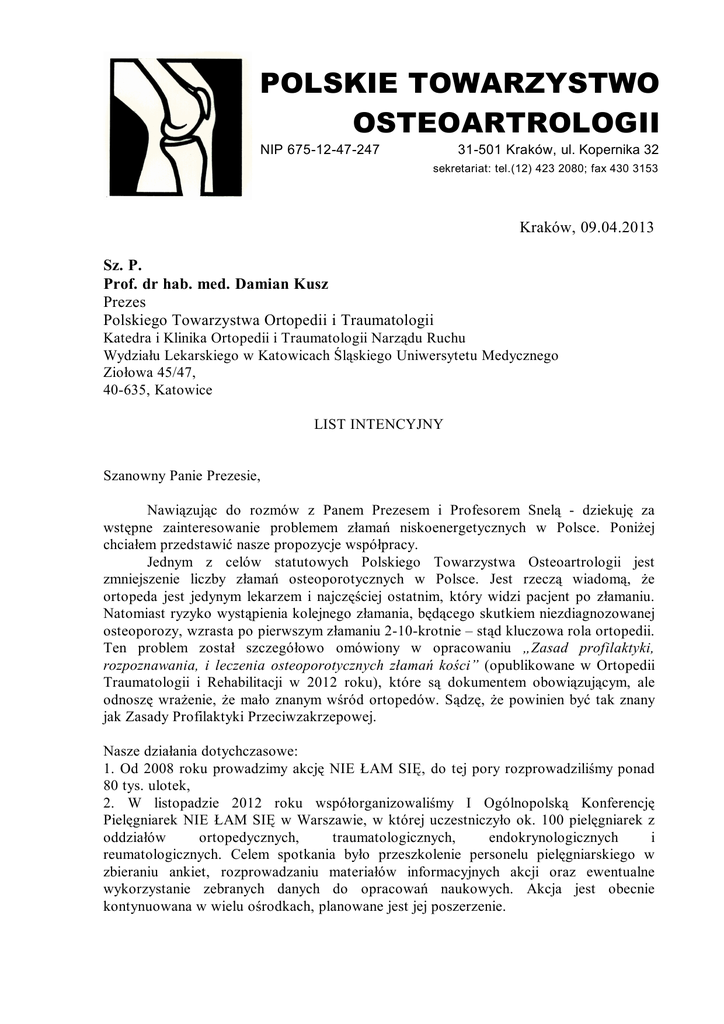 POLSKIE TOWARZYSTWO OSTEOARTROLOGII

NIP 675-12-47-247

31-501 Kraków, ul. Kopernika 32

sekretariat: tel.(12) 423 2080; fax 430 3153

Kraków, 09.04.2013

Sz. P.
Prof. dr hab. med. Damian Kusz
Prezes
Polskiego Towarzystwa Ortopedii i Traumatologii
Katedra i Klinika Ortopedii i Traumatologii Narządu Ruchu
Wydziału Lekarskiego w Katowicach Śląskiego Uniwersytetu Medycznego
Ziołowa 45/47,
40-635, Katowice

LIST INTENCYJNY

Szanowny Panie Prezesie,

Nawiązując do rozmów z Panem Prezesem i Profesorem Snelą - dziekuję za wstępne zainteresowanie problemem złamań niskoenergetycznych w Polsce. Poniżej chciałem przedstawić nasze propozycje współpracy.

Jednym z celów statutowych Polskiego Towarzystwa Osteoartrologii jest zmniejszenie liczby złamań osteoporotycznych w Polsce. Jest rzeczą wiadomą, że ortopeda jest jedynym lekarzem i najczęściej ostatnim, który widzi pacjent po złamaniu. Natomiast ryzyko wystąpienia kolejnego złamania, będącego skutkiem niezdiagnozowanej osteoporozy, wzrasta po pierwszym złamaniu 2-10-krotnie – stąd kluczowa rola ortopedii. Ten problem został szczegółowo omówiony w opracowaniu „Zasad profilaktyki, rozpoznawania, i leczenia osteoporotycznych złamań kości” (opublikowane w Ortopedii Traumatologii i Rehabilitacji w 2012 roku), które są dokumentem obowiązującym, ale odnoszę wrażenie, że mało znanym wśród ortopedów. Sądzę, że powinien być tak znany jak Zasady Profilaktyki Przeciwzakrzepowej.

Nasze działania dotychczasowe:
1. Od 2008 roku prowadzimy akcję NIE ŁAM SIĘ, do tej pory rozprowadziliśmy ponad 80 tys. ulotek,
2. W listopadzie 2012 roku współorganizowaliśmy I Ogólnopolską Konferencję Pielęgniarek NIE ŁAM SIĘ w Warszawie, w której uczestniczyło ok. 100 pielęgniarek z oddziałów ortopedycznych, traumatologicznych, endokrynologicznych i reumatologicznych. Celem spotkania było przeszkolenie personelu pielęgniarskiego w zbieraniu ankiet, rozprowadzaniu materiałów informacyjnych akcji oraz ewentualne wykorzystanie zebranych danych do opracowań naukowych. Akcja jest obecnie kontynuowana w wielu ośrodkach, planowane jest jej poszerzenie.